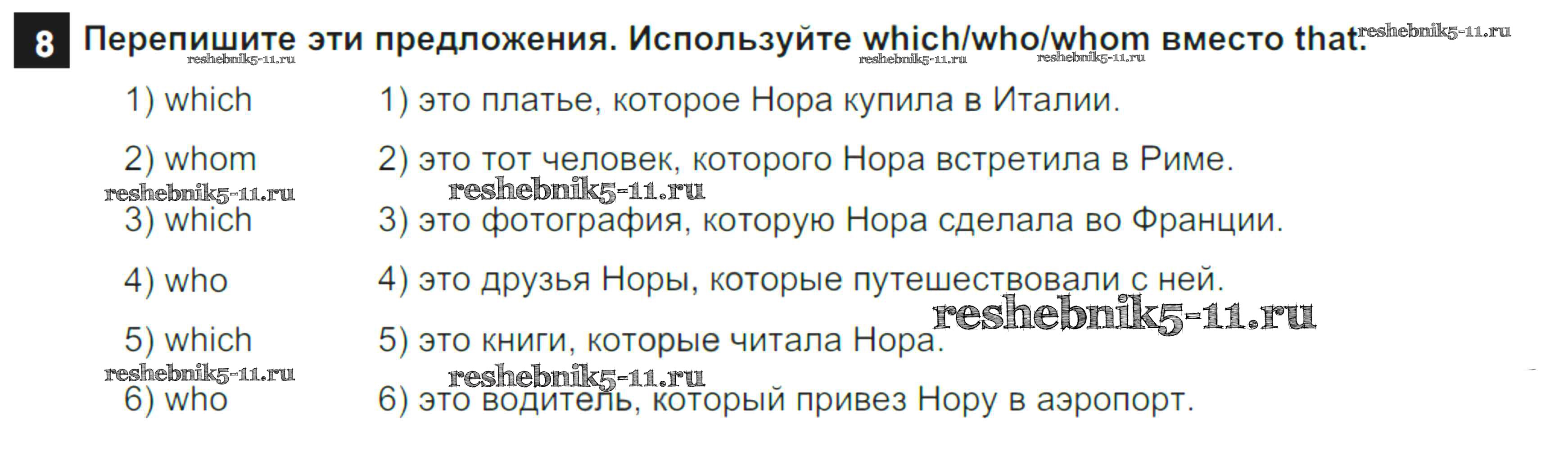 8 Перепишите эти предложения. Используйте which/who/whom вместо that.

1) which

2) whom

3) which

4) who

5) which

6) who

1) это платье, которое Нора купила в Италии.

2) это тот человек, которого Нора встретила в Риме.

3) это фотография, которую Нора сделала во Франции.

4) это друзья Норы, которые путешествовали с ней.

5) это книги, которые читала Нора.

6) это водитель, который привез Нору в аэропорт.

reshebnik5-11.ru